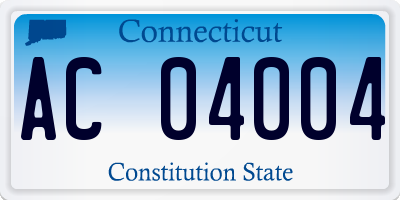 Connecticut

AC 04004

Constitution State